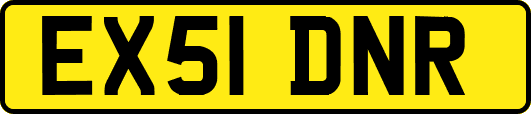 EX51 DNR